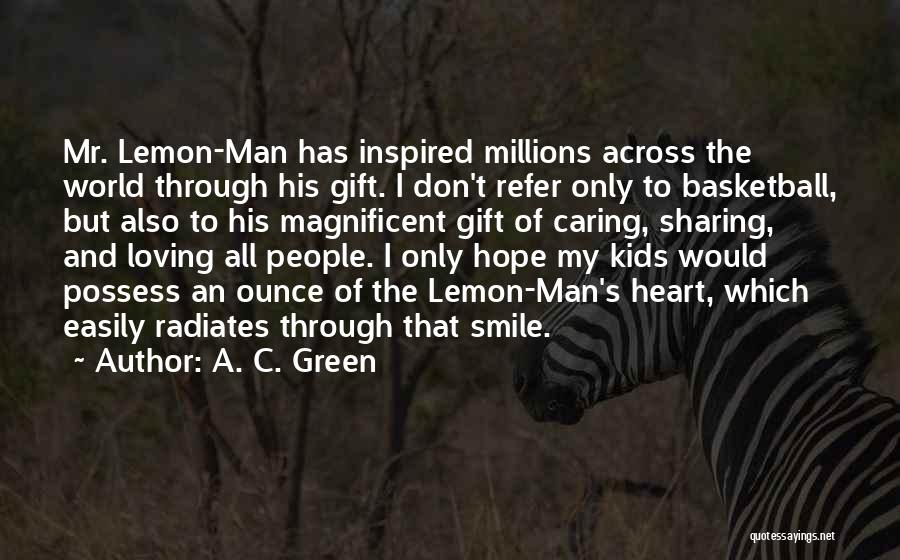 Mr. Lemon-Man has inspired millions across the world through his gift. I don't refer only to basketball, but also to his magnificent gift of caring, sharing, and loving all people. I only hope my kids would possess an ounce of the Lemon-Man's heart, which easily radiates through that smile.

~ Author: A. C. Green

quotessayings.net